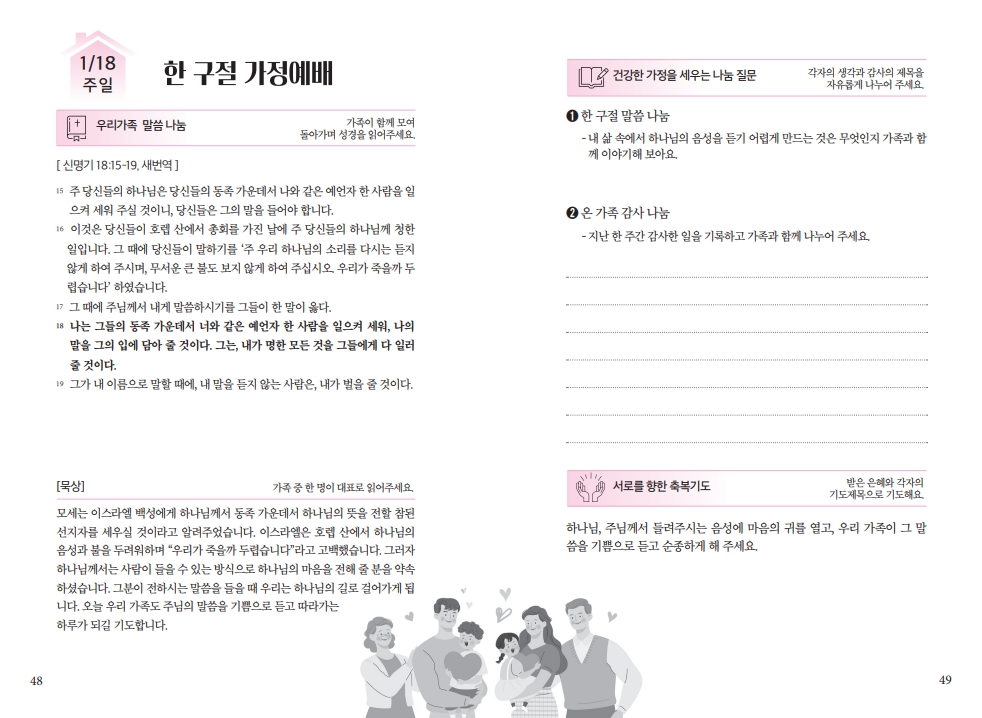 1/18
주일

한 구절 가정예배

우리가족 말씀 나눔

가족이 함께 모여
돌아가며 성경을 읽어주세요.

[ 신명기 18:15-19, 새번역 ]

15 주 당신들의 하나님은 당신들의 동족 가운데서 나와 같은 예언자 한 사람을 일으켜 세워 주실 것이니, 당신들은 그의 말을 들어야 합니다.

16 이것은 당신들이 호렙 산에서 총회를 가진 날에 주 당신들의 하나님께 청한 일입니다. 그 때에 당신들이 말하기를 '주 우리 하나님의 소리를 다시는 듣지 않게 하여 주시며, 무서운 큰 불도 보지 않게 하여 주십시오. 우리가 죽을까 두렵습니다' 하였습니다.

17 그 때에 주님께서 내게 말씀하시기를 그들이 한 말이 옳다.

18 나는 그들의 동족 가운데서 너와 같은 예언자 한 사람을 일으켜 세워, 나의 말을 그의 입에 담아 줄 것이다. 그는, 내가 명한 모든 것을 그들에게 다 일러 줄 것이다.

19 그가 내 이름으로 말할 때에, 내 말을 듣지 않는 사람은, 내가 벌을 줄 것이다.

[묵상]

가족 중 한 명이 대표로 읽어주세요.

모세는 이스라엘 백성에게 하나님께서 동족 가운데서 하나님의 뜻을 전할 참된 선지자를 세우실 것이라고 알려주었습니다. 이스라엘은 호렙 산에서 하나님의 음성과 불을 두려워하며 "우리가 죽을까 두렵습니다"라고 고백했습니다. 그러자 하나님께서는 사람이 들을 수 있는 방식으로 하나님의 마음을 전해 줄 분을 약속하셨습니다. 그분이 전하시는 말씀을 들을 때 우리는 하나님의 길로 걸어가게 됩니다. 오늘 우리 가족도 주님의 말씀을 기쁨으로 듣고 따라가는 하루가 되길 기도합니다.

48

건강한 가정을 세우는 나눔 질문

각자의 생각과 감사의 제목을
자유롭게 나누어 주세요.

❶ 한 구절 말씀 나눔
- 내 삶 속에서 하나님의 음성을 듣기 어렵게 만드는 것은 무엇인지 가족과 함께 이야기해 보아요.

❷ 온 가족 감사 나눔
- 지난 한 주간 감사한 일을 기록하고 가족과 함께 나누어 주세요.

서로를 향한 축복기도

받은 은혜와 각자의
기도제목으로 기도해요.

하나님, 주님께서 들려주시는 음성에 마음의 귀를 열고, 우리 가족이 그 말씀을 기쁨으로 듣고 순종하게 해 주세요.

49